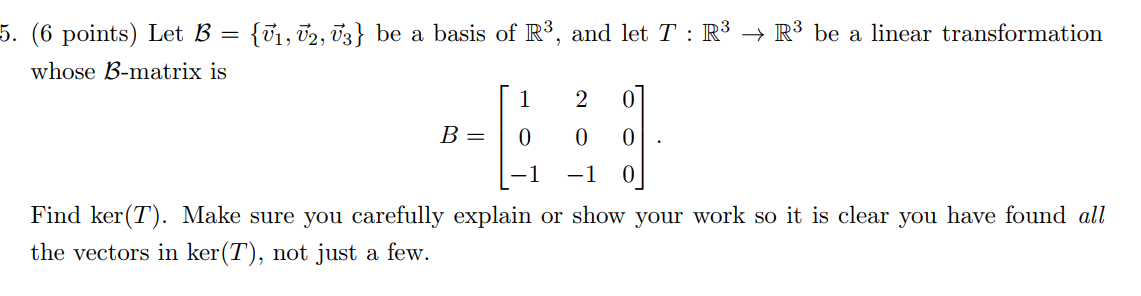 5. (6 points) Let $\mathcal{B} = \{\vec{v}_1, \vec{v}_2, \vec{v}_3\}$ be a basis of $\mathbb{R}^3$, and let $T : \mathbb{R}^3 \to \mathbb{R}^3$ be a linear transformation whose $\mathcal{B}$-matrix is

$$B = \begin{bmatrix} 1 & 2 & 0 \\ 0 & 0 & 0 \\ -1 & -1 & 0 \end{bmatrix}.$$

Find $\ker(T)$. Make sure you carefully explain or show your work so it is clear you have found *all* the vectors in $\ker(T)$, not just a few.